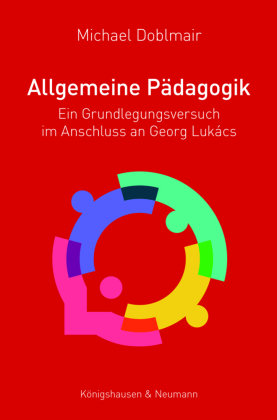 Michael Doblmair

Allgemeine Pädagogik

Ein Grundlegungsversuch im Anschluss an Georg Lukács

Königshausen & Neumann